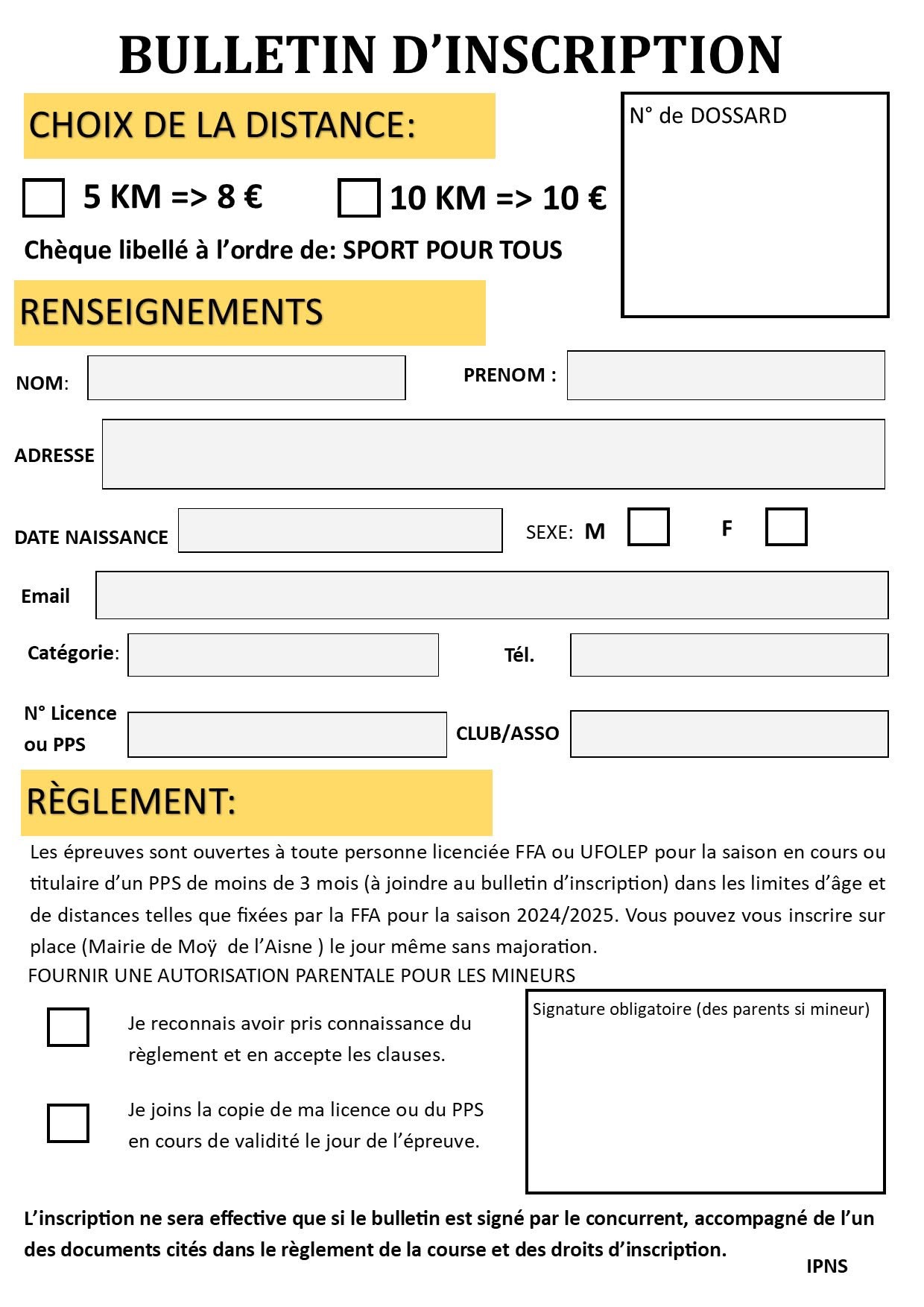 BULLETIN D'INSCRIPTION

CHOIX DE LA DISTANCE:

N° de DOSSARD

5 KM => 8 €

10 KM => 10 €

Chèque libellé à l'ordre de: SPORT POUR TOUS

RENSEIGNEMENTS

NOM:

PRENOM :

ADRESSE

DATE NAISSANCE

SEXE: M

F

Email

Catégorie:

Tél.

N° Licence ou PPS

CLUB/ASSO

RÈGLEMENT:

Les épreuves sont ouvertes à toute personne licenciée FFA ou UFOLEP pour la saison en cours ou titulaire d'un PPS de moins de 3 mois (à joindre au bulletin d'inscription) dans les limites d'âge et de distances telles que fixées par la FFA pour la saison 2024/2025. Vous pouvez vous inscrire sur place (Mairie de Moÿ de l'Aisne ) le jour même sans majoration.
FOURNIR UNE AUTORISATION PARENTALE POUR LES MINEURS

Je reconnais avoir pris connaissance du règlement et en accepte les clauses.

Je joins la copie de ma licence ou du PPS en cours de validité le jour de l'épreuve.

Signature obligatoire (des parents si mineur)

L'inscription ne sera effective que si le bulletin est signé par le concurrent, accompagné de l'un des documents cités dans le règlement de la course et des droits d'inscription.

IPNS